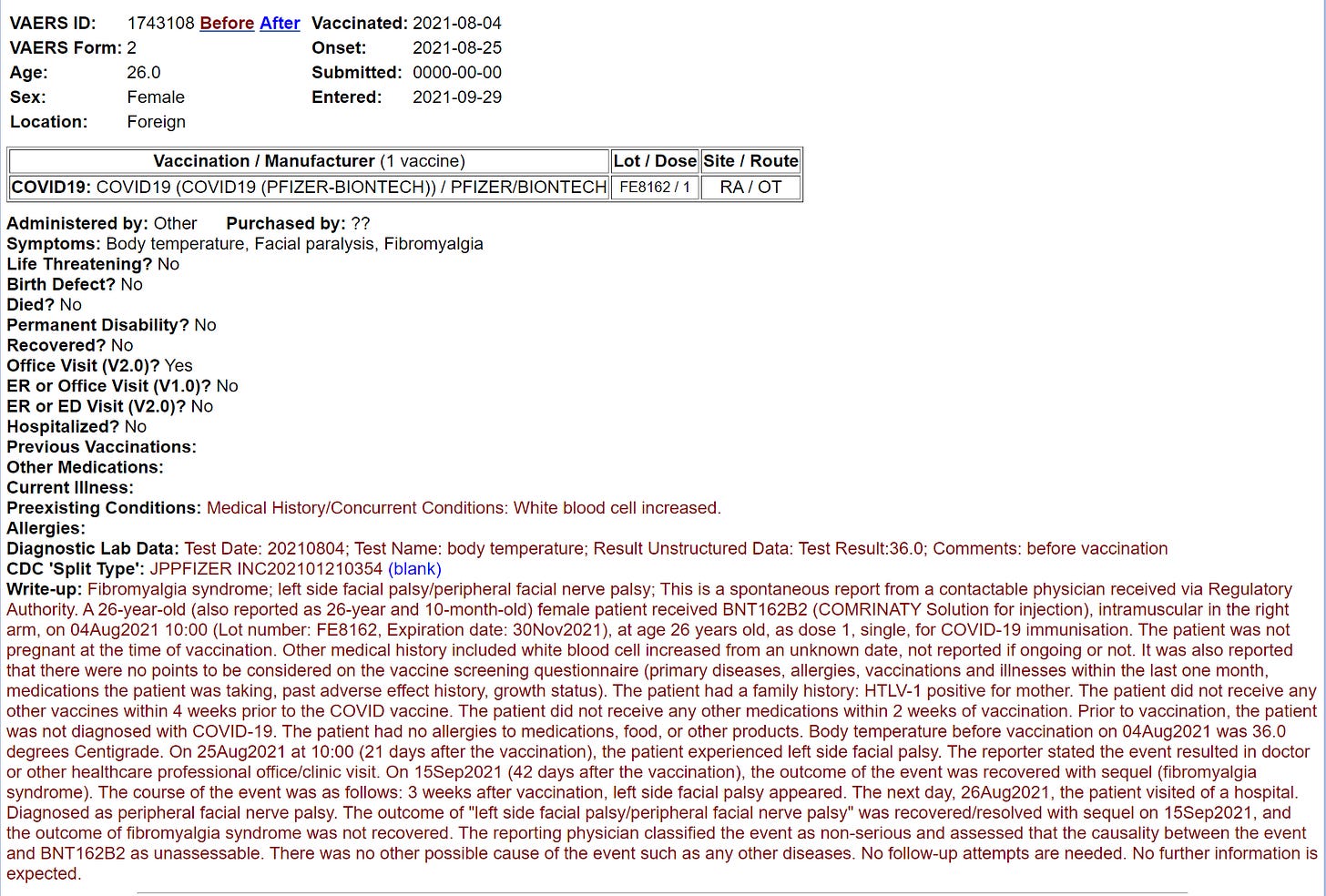 VAERS ID: 1743108 Before After
VAERS Form: 2
Age: 26.0
Sex: Female
Location: Foreign

Vaccinated: 2021-08-04
Onset: 2021-08-25
Submitted: 0000-00-00
Entered: 2021-09-29

| Vaccination / Manufacturer (1 vaccine) | Lot / Dose | Site / Route |
|---|---|---|
| COVID19: COVID19 (COVID19 (PFIZER-BIONTECH)) / PFIZER/BIONTECH | FE8162 / 1 | RA / OT |

Administered by: Other Purchased by: ??
Symptoms: Body temperature, Facial paralysis, Fibromyalgia
Life Threatening? No
Birth Defect? No
Died? No
Permanent Disability? No
Recovered? No
Office Visit (V2.0)? Yes
ER or Office Visit (V1.0)? No
ER or ED Visit (V2.0)? No
Hospitalized? No
Previous Vaccinations:
Other Medications:
Current Illness:
Preexisting Conditions: Medical History/Concurrent Conditions: White blood cell increased.
Allergies:
Diagnostic Lab Data: Test Date: 20210804; Test Name: body temperature; Result Unstructured Data: Test Result:36.0; Comments: before vaccination
CDC 'Split Type': JPPFIZER INC202101210354 (blank)
Write-up: Fibromyalgia syndrome; left side facial palsy/peripheral facial nerve palsy; This is a spontaneous report from a contactable physician received via Regulatory Authority. A 26-year-old (also reported as 26-year and 10-month-old) female patient received BNT162B2 (COMRINATY Solution for injection), intramuscular in the right arm, on 04Aug2021 10:00 (Lot number: FE8162, Expiration date: 30Nov2021), at age 26 years old, as dose 1, single, for COVID-19 immunisation. The patient was not pregnant at the time of vaccination. Other medical history included white blood cell increased from an unknown date, not reported if ongoing or not. It was also reported that there were no points to be considered on the vaccine screening questionnaire (primary diseases, allergies, vaccinations and illnesses within the last one month, medications the patient was taking, past adverse effect history, growth status). The patient had a family history: HTLV-1 positive for mother. The patient did not receive any other vaccines within 4 weeks prior to the COVID vaccine. The patient did not receive any other medications within 2 weeks of vaccination. Prior to vaccination, the patient was not diagnosed with COVID-19. The patient had no allergies to medications, food, or other products. Body temperature before vaccination on 04Aug2021 was 36.0 degrees Centigrade. On 25Aug2021 at 10:00 (21 days after the vaccination), the patient experienced left side facial palsy. The reporter stated the event resulted in doctor or other healthcare professional office/clinic visit. On 15Sep2021 (42 days after the vaccination), the outcome of the event was recovered with sequel (fibromyalgia syndrome). The course of the event was as follows: 3 weeks after vaccination, left side facial palsy appeared. The next day, 26Aug2021, the patient visited of a hospital. Diagnosed as peripheral facial nerve palsy. The outcome of "left side facial palsy/peripheral facial nerve palsy" was recovered/resolved with sequel on 15Sep2021, and the outcome of fibromyalgia syndrome was not recovered. The reporting physician classified the event as non-serious and assessed that the causality between the event and BNT162B2 as unassessable. There was no other possible cause of the event such as any other diseases. No follow-up attempts are needed. No further information is expected.